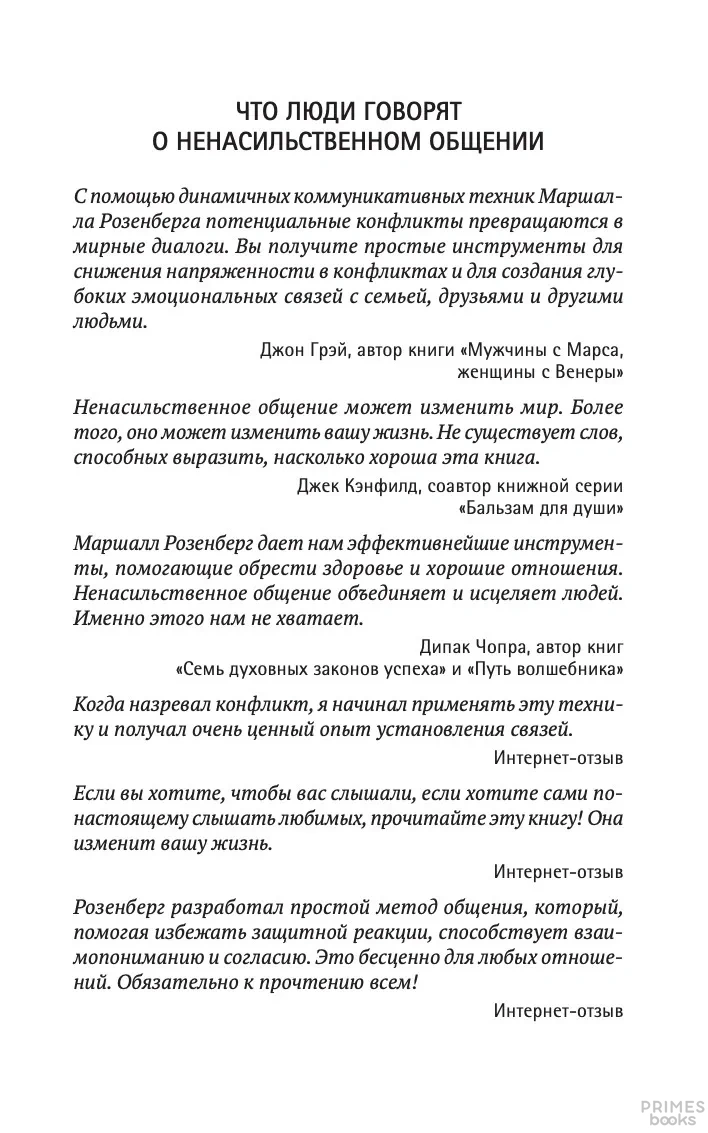 ЧТО ЛЮДИ ГОВОРЯТ
О НЕНАСИЛЬСТВЕННОМ ОБЩЕНИИ

С помощью динамичных коммуникативных техник Маршалла Розенберга потенциальные конфликты превращаются в мирные диалоги. Вы получите простые инструменты для снижения напряженности в конфликтах и для создания глубоких эмоциональных связей с семьей, друзьями и другими людьми.

Джон Грэй, автор книги «Мужчины с Марса, женщины с Венеры»

Ненасильственное общение может изменить мир. Более того, оно может изменить вашу жизнь. Не существует слов, способных выразить, насколько хороша эта книга.

Джек Кэнфилд, соавтор книжной серии «Бальзам для души»

Маршалл Розенберг дает нам эффективнейшие инструменты, помогающие обрести здоровье и хорошие отношения. Ненасильственное общение объединяет и исцеляет людей. Именно этого нам не хватает.

Дипак Чопра, автор книг «Семь духовных законов успеха» и «Путь волшебника»

Когда назревал конфликт, я начинал применять эту технику и получал очень ценный опыт установления связей.

Интернет-отзыв

Если вы хотите, чтобы вас слышали, если хотите сами по-настоящему слышать любимых, прочитайте эту книгу! Она изменит вашу жизнь.

Интернет-отзыв

Розенберг разработал простой метод общения, который, помогая избежать защитной реакции, способствует взаимопониманию и согласию. Это бесценно для любых отношений. Обязательно к прочтению всем!

Интернет-отзыв

PRIMES books